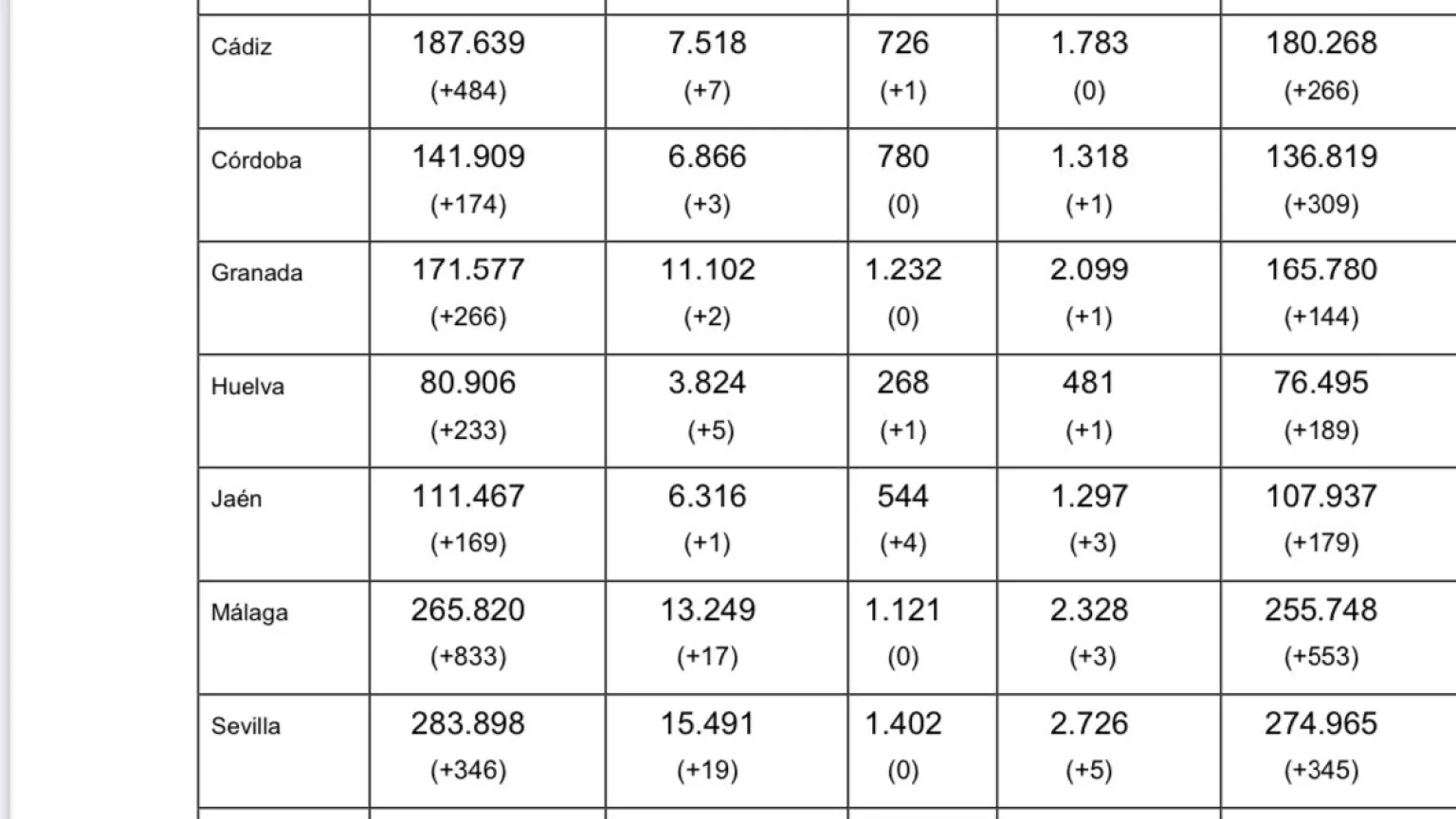 | | | | | | |
|---|---|---|---|---|---|
| Cádiz | 187.639 (+484) | 7.518 (+7) | 726 (+1) | 1.783 (0) | 180.268 (+266) |
| Córdoba | 141.909 (+174) | 6.866 (+3) | 780 (0) | 1.318 (+1) | 136.819 (+309) |
| Granada | 171.577 (+266) | 11.102 (+2) | 1.232 (0) | 2.099 (+1) | 165.780 (+144) |
| Huelva | 80.906 (+233) | 3.824 (+5) | 268 (+1) | 481 (+1) | 76.495 (+189) |
| Jaén | 111.467 (+169) | 6.316 (+1) | 544 (+4) | 1.297 (+3) | 107.937 (+179) |
| Málaga | 265.820 (+833) | 13.249 (+17) | 1.121 (0) | 2.328 (+3) | 255.748 (+553) |
| Sevilla | 283.898 (+346) | 15.491 (+19) | 1.402 (0) | 2.726 (+5) | 274.965 (+345) |